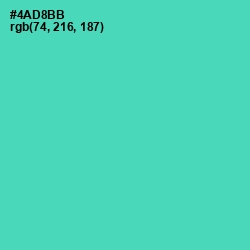 #4AD8BB
rgb(74, 216, 187)